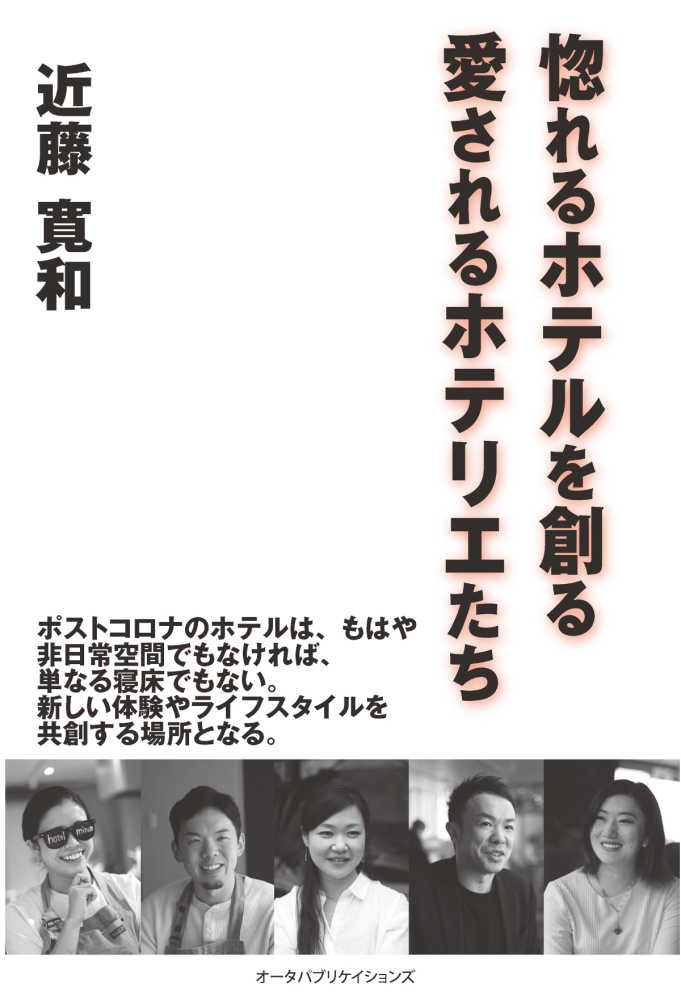 惚れるホテルを創る
愛されるホテリエたち

近藤 寛和

ポストコロナのホテルは、もはや非日常空間でもなければ、単なる寝床でもない。新しい体験やライフスタイルを共創する場所となる。

hotel mina

オータパブリケイションズ